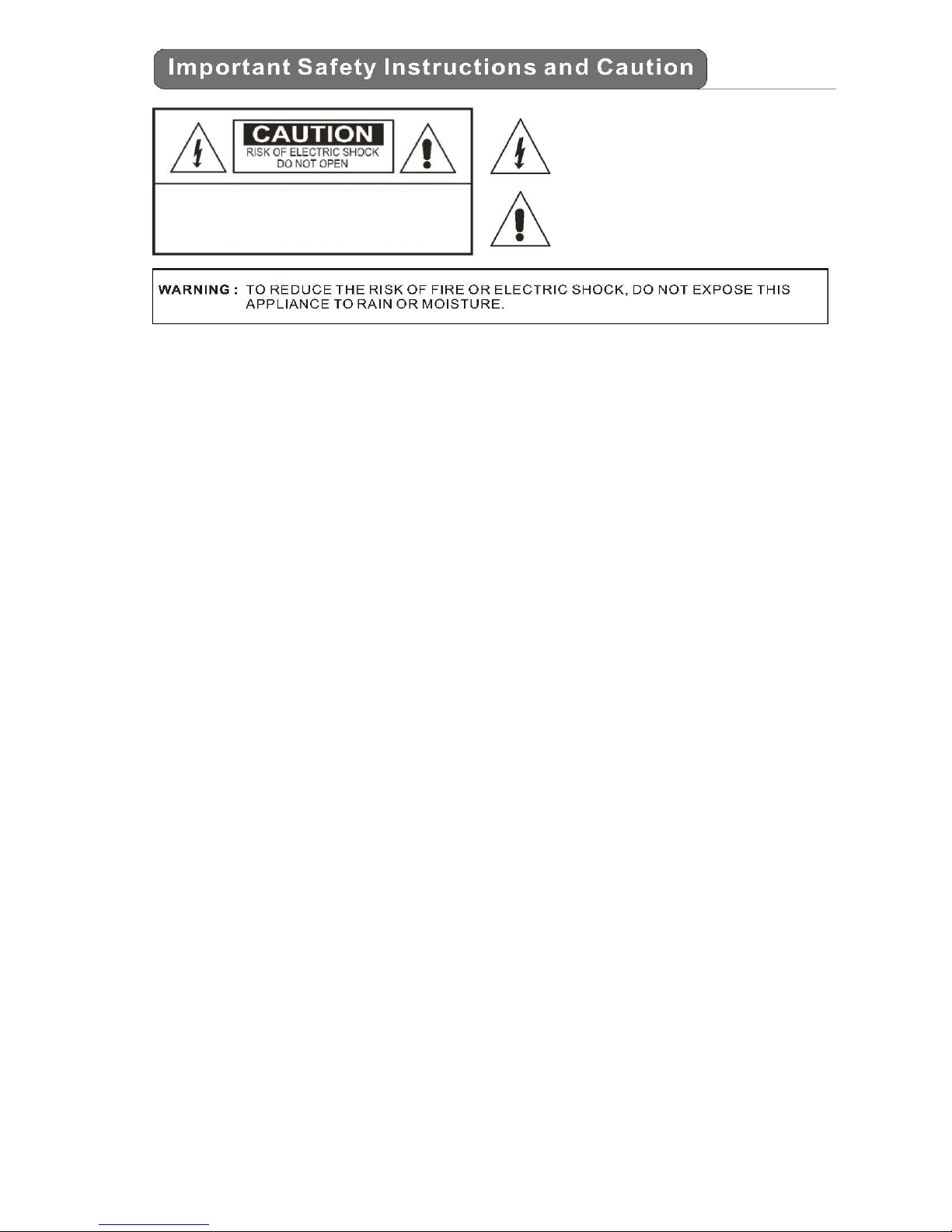 Important Safety Instructions and Caution

CAUTION
RISK OF ELECTRIC SHOCK
DO NOT OPEN

WARNING : TO REDUCE THE RISK OF FIRE OR ELECTRIC SHOCK, DO NOT EXPOSE THIS APPLIANCE TO RAIN OR MOISTURE.